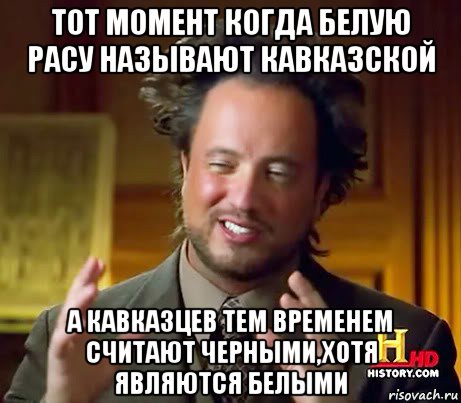 ТОТ МОМЕНТ КОГДА БЕЛУЮ РАСУ НАЗЫВАЮТ КАВКАЗСКОЙ

А КАВКАЗЦЕВ ТЕМ ВРЕМЕНЕМ СЧИТАЮТ ЧЕРНЫМИ,ХОТЯ ЯВЛЯЮТСЯ БЕЛЫМИ

H HD
HISTORY.COM

risovach.ru